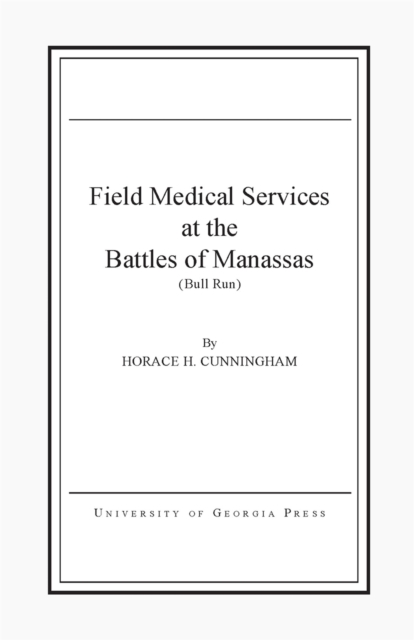 Field Medical Services
at the
Battles of Manassas
(Bull Run)

By
HORACE H. CUNNINGHAM

UNIVERSITY OF GEORGIA PRESS